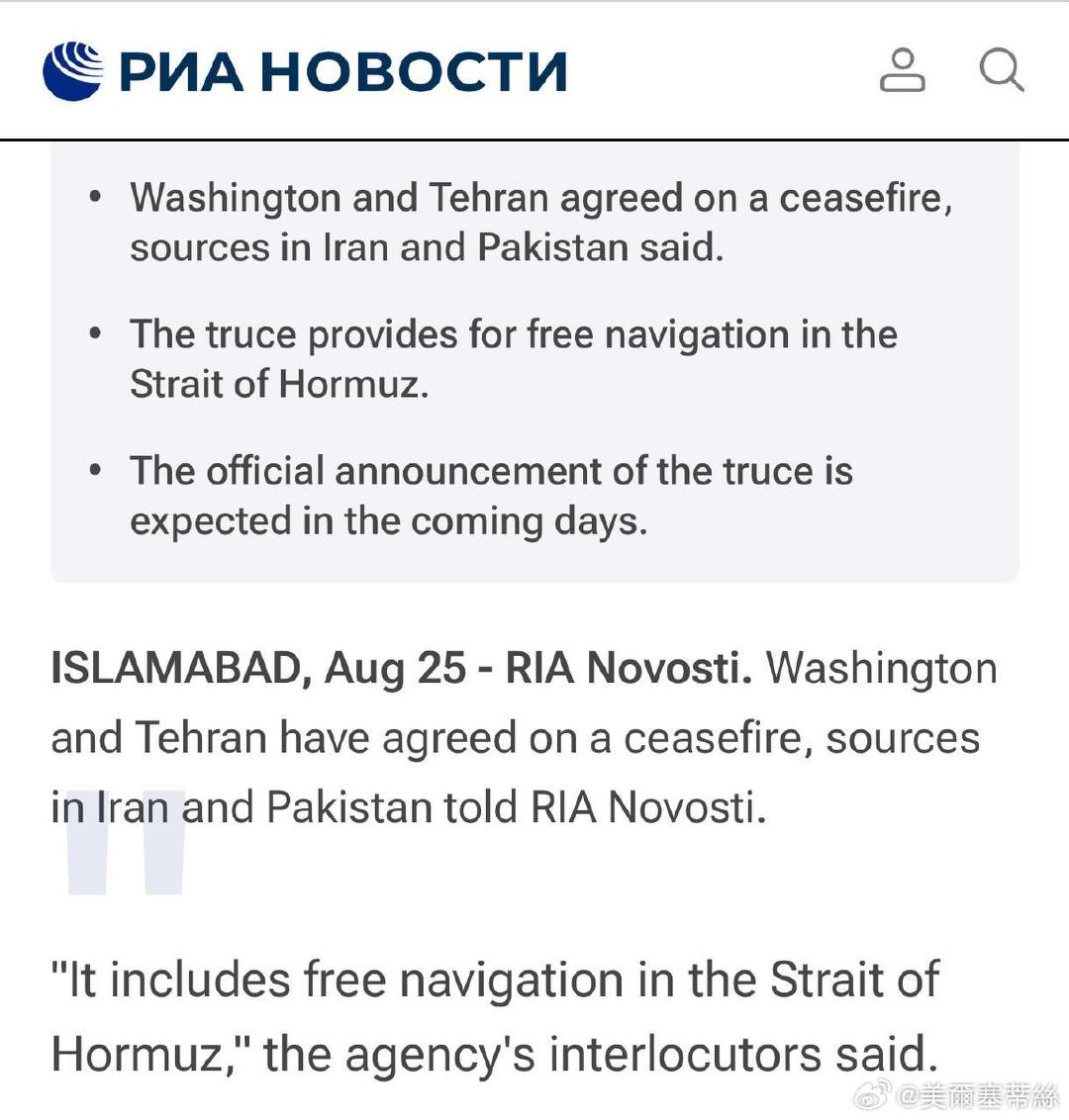 РИА НОВОСТИ

• Washington and Tehran agreed on a ceasefire, sources in Iran and Pakistan said.

• The truce provides for free navigation in the Strait of Hormuz.

• The official announcement of the truce is expected in the coming days.

ISLAMABAD, Aug 25 - RIA Novosti. Washington and Tehran have agreed on a ceasefire, sources in Iran and Pakistan told RIA Novosti.

"It includes free navigation in the Strait of Hormuz," the agency's interlocutors said.

@美爾塞蒂絲